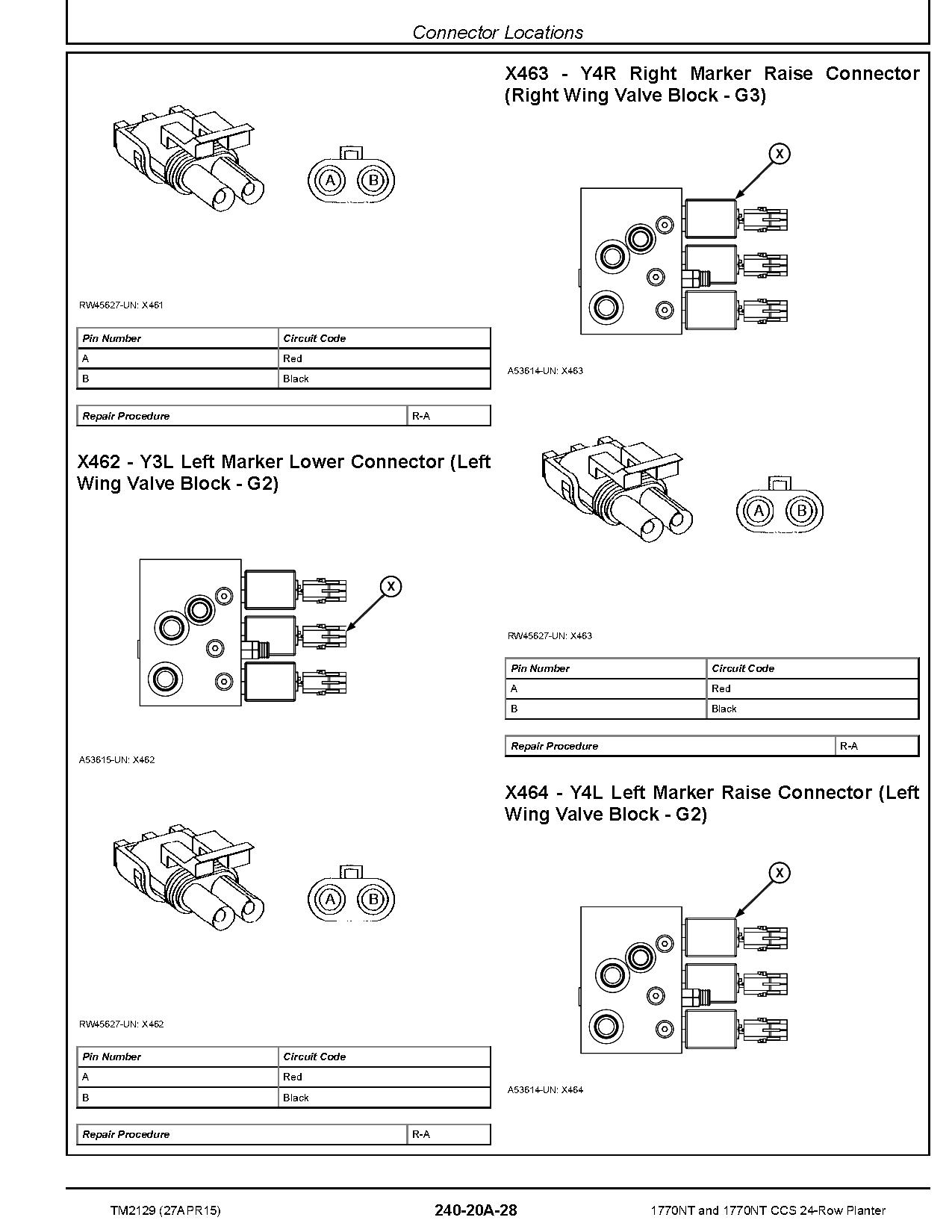 Connector Locations

A

B

RW45627-UN: X461

| Pin Number | Circuit Code |
|---|---|
| A | Red |
| B | Black |

| Repair Procedure | R-A |
|---|---|

X462 - Y3L Left Marker Lower Connector (Left Wing Valve Block - G2)

X

A53615-UN: X462

A

B

RW45627-UN: X462

| Pin Number | Circuit Code |
|---|---|
| A | Red |
| B | Black |

| Repair Procedure | R-A |
|---|---|

X463 - Y4R Right Marker Raise Connector (Right Wing Valve Block - G3)

X

A53614-UN: X463

A

B

RW45627-UN: X463

| Pin Number | Circuit Code |
|---|---|
| A | Red |
| B | Black |

| Repair Procedure | R-A |
|---|---|

X464 - Y4L Left Marker Raise Connector (Left Wing Valve Block - G2)

X

A53614-UN: X464

TM2129 (27APR15)

240-20A-28

1770NT and 1770NT CCS 24-Row Planter